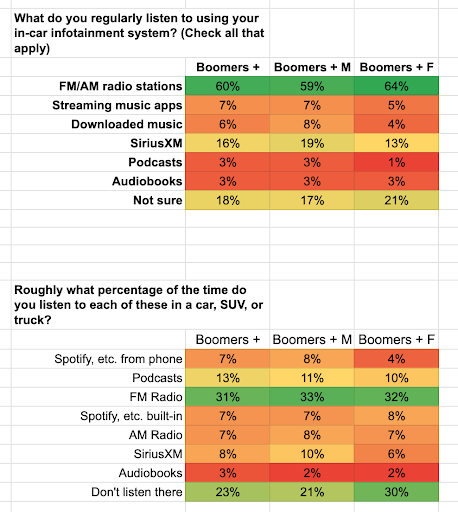 What do you regularly listen to using your in-car infotainment system? (Check all that apply)

| | Boomers + | Boomers + M | Boomers + F |
|---|---|---|---|
| FM/AM radio stations | 60% | 59% | 64% |
| Streaming music apps | 7% | 7% | 5% |
| Downloaded music | 6% | 8% | 4% |
| SiriusXM | 16% | 19% | 13% |
| Podcasts | 3% | 3% | 1% |
| Audiobooks | 3% | 3% | 3% |
| Not sure | 18% | 17% | 21% |

Roughly what percentage of the time do you listen to each of these in a car, SUV, or truck?

| | Boomers + | Boomers + M | Boomers + F |
|---|---|---|---|
| Spotify, etc. from phone | 7% | 8% | 4% |
| Podcasts | 13% | 11% | 10% |
| FM Radio | 31% | 33% | 32% |
| Spotify, etc. built-in | 7% | 7% | 8% |
| AM Radio | 7% | 8% | 7% |
| SiriusXM | 8% | 10% | 6% |
| Audiobooks | 3% | 2% | 2% |
| Don't listen there | 23% | 21% | 30% |